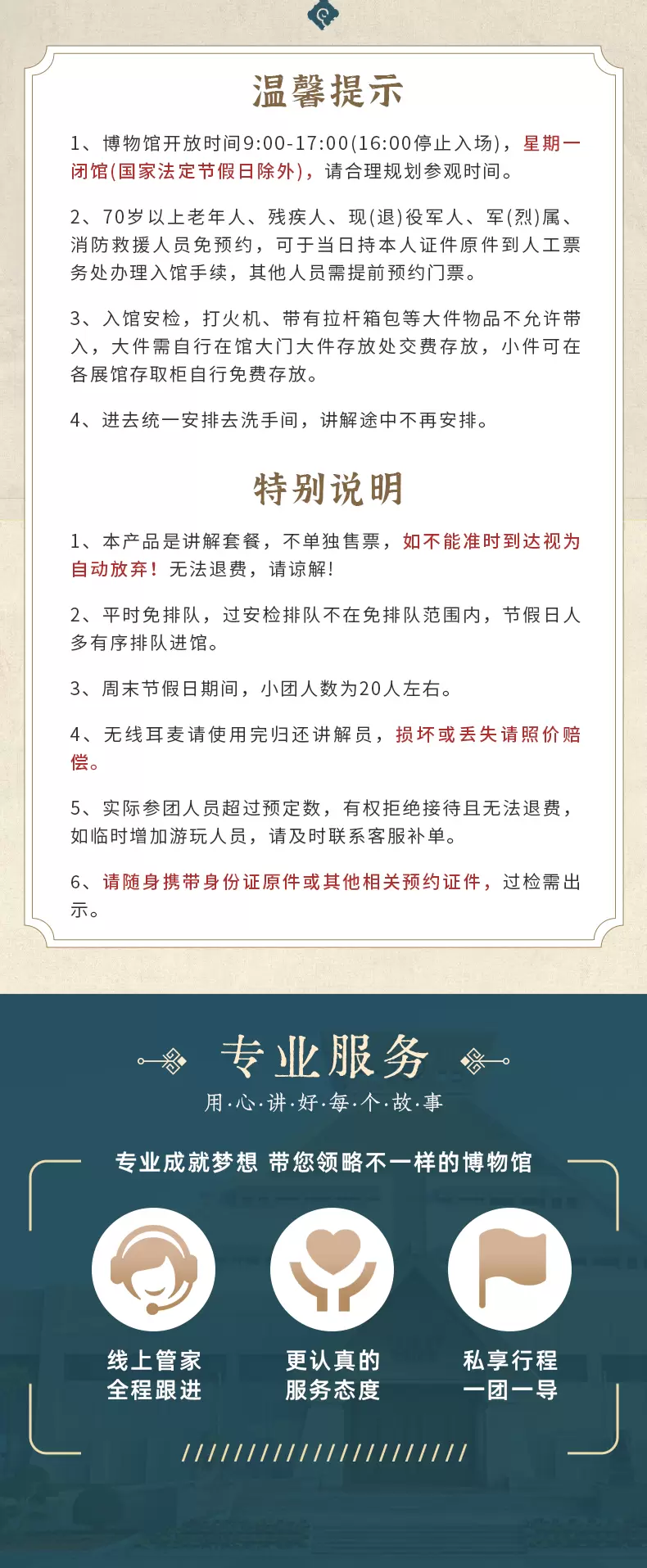 温馨提示

1、博物馆开放时间9:00-17:00(16:00停止入场)，星期一闭馆(国家法定节假日除外)，请合理规划参观时间。

2、70岁以上老年人、残疾人、现(退)役军人、军(烈)属、消防救援人员免预约，可于当日持本人证件原件到人工票务处办理入馆手续，其他人员需提前预约门票。

3、入馆安检，打火机、带有拉杆箱包等大件物品不允许带入，大件需自行在馆大门大件存放处交费存放，小件可在各展馆存取柜自行免费存放。

4、进去统一安排去洗手间，讲解途中不再安排。

特别说明

1、本产品是讲解套餐，不单独售票，如不能准时到达视为自动放弃！无法退费，请谅解！

2、平时免排队，过安检排队不在免排队范围内，节假日人多有序排队进馆。

3、周末节假日期间，小团人数为20人左右。

4、无线耳麦请使用完归还讲解员，损坏或丢失请照价赔偿。

5、实际参团人员超过预定数，有权拒绝接待且无法退费，如临时增加游玩人员，请及时联系客服补单。

6、请随身携带身份证原件或其他相关预约证件，过检需出示。

专业服务
用·心·讲·好·每·个·故·事

专业成就梦想 带您领略不一样的博物馆

线上管家
全程跟进

更认真的
服务态度

私享行程
一团一导